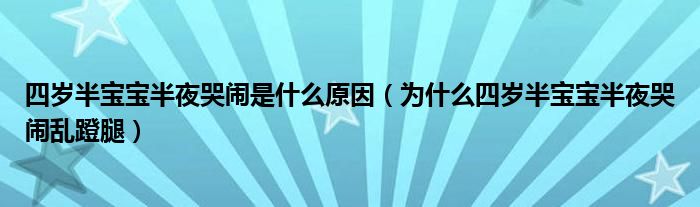 四岁半宝宝半夜哭闹是什么原因（为什么四岁半宝宝半夜哭闹乱蹬腿）